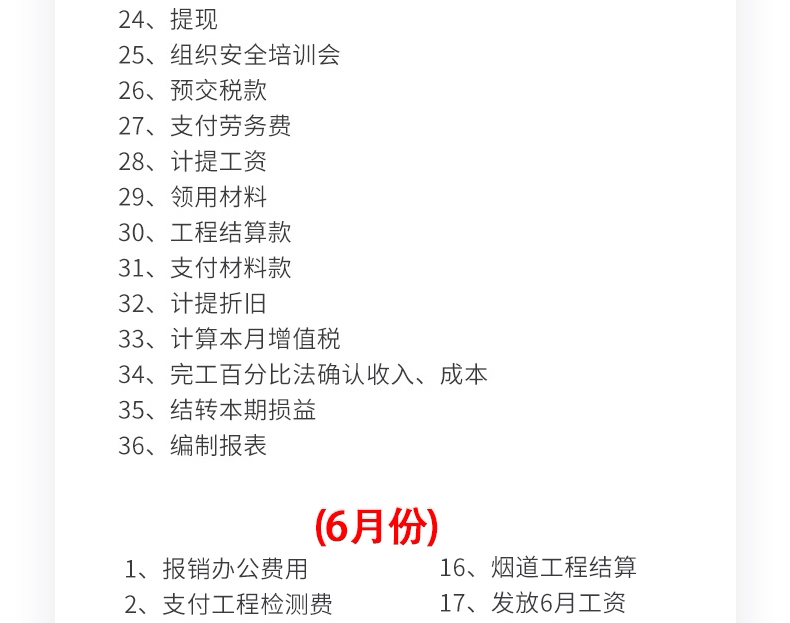 24、提现
25、组织安全培训会
26、预交税款
27、支付劳务费
28、计提工资
29、领用材料
30、工程结算款
31、支付材料款
32、计提折旧
33、计算本月增值税
34、完工百分比法确认收入、成本
35、结转本期损益
36、编制报表

(6月份)

1、报销办公费用
2、支付工程检测费

16、烟道工程结算
17、发放6月工资